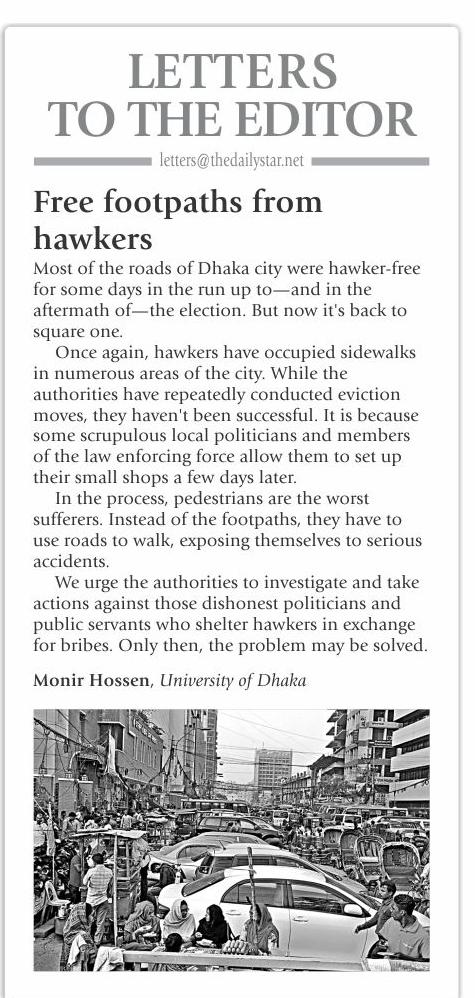 LETTERS TO THE EDITOR

letters@thedailystar.net

Free footpaths from hawkers

Most of the roads of Dhaka city were hawker-free for some days in the run up to—and in the aftermath of—the election. But now it's back to square one.

Once again, hawkers have occupied sidewalks in numerous areas of the city. While the authorities have repeatedly conducted eviction moves, they haven't been successful. It is because some scrupulous local politicians and members of the law enforcing force allow them to set up their small shops a few days later.

In the process, pedestrians are the worst sufferers. Instead of the footpaths, they have to use roads to walk, exposing themselves to serious accidents.

We urge the authorities to investigate and take actions against those dishonest politicians and public servants who shelter hawkers in exchange for bribes. Only then, the problem may be solved.

Monir Hossen, University of Dhaka